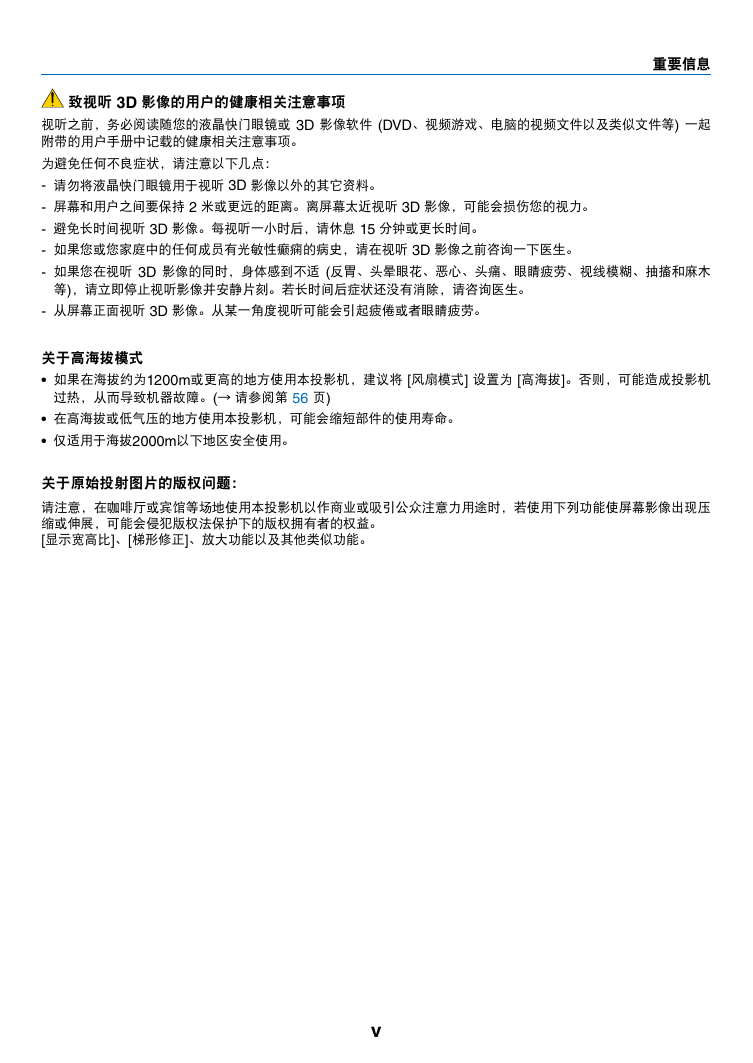 重要信息

致视听 3D 影像的用户的健康相关注意事项

视听之前，务必阅读随您的液晶快门眼镜或 3D 影像软件 (DVD、视频游戏、电脑的视频文件以及类似文件等) 一起附带的用户手册中记载的健康相关注意事项。

为避免任何不良症状，请注意以下几点：

- 请勿将液晶快门眼镜用于视听 3D 影像以外的其它资料。
- 屏幕和用户之间要保持 2 米或更远的距离。离屏幕太近视听 3D 影像，可能会损伤您的视力。
- 避免长时间视听 3D 影像。每视听一小时后，请休息 15 分钟或更长时间。
- 如果您或您家庭中的任何成员有光敏性癫痫的病史，请在视听 3D 影像之前咨询一下医生。
- 如果您在视听 3D 影像的同时，身体感到不适 (反胃、头晕眼花、恶心、头痛、眼睛疲劳、视线模糊、抽搐和麻木等)，请立即停止视听影像并安静片刻。若长时间后症状还没有消除，请咨询医生。
- 从屏幕正面视听 3D 影像。从某一角度视听可能会引起疲倦或者眼睛疲劳。

关于高海拔模式

• 如果在海拔约为1200m或更高的地方使用本投影机，建议将 [风扇模式] 设置为 [高海拔]。否则，可能造成投影机过热，从而导致机器故障。(→ 请参阅第 56 页)
• 在高海拔或低气压的地方使用本投影机，可能会缩短部件的使用寿命。
• 仅适用于海拔2000m以下地区安全使用。

关于原始投射图片的版权问题：

请注意，在咖啡厅或宾馆等场地使用本投影机以作商业或吸引公众注意力用途时，若使用下列功能使屏幕影像出现压缩或伸展，可能会侵犯版权法保护下的版权拥有者的权益。
[显示宽高比]、[梯形修正]、放大功能以及其他类似功能。

v